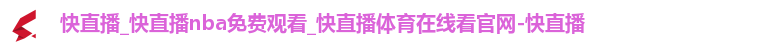 快直播_快直播nba免费观看_快直播体育在线看官网-快直播